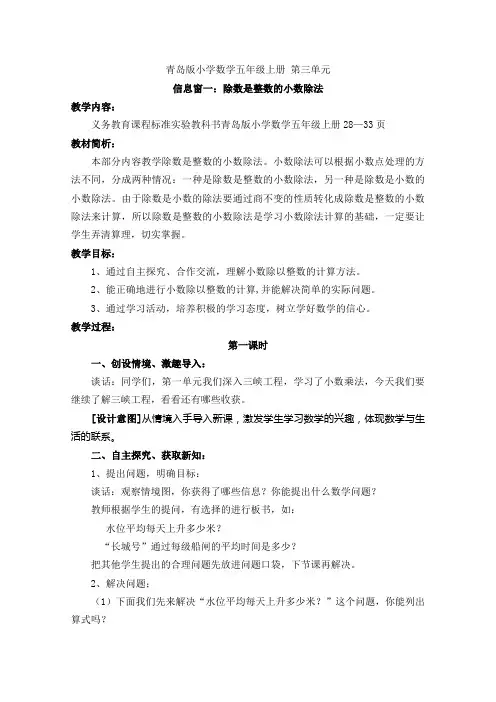 青岛版小学数学五年级上册 第三单元

信息窗一：除数是整数的小数除法

教学内容：

义务教育课程标准实验教科书青岛版小学数学五年级上册 28—33 页

教材简析：

本部分内容教学除数是整数的小数除法。小数除法可以根据小数点处理的方法不同，分成两种情况：一种是除数是整数的小数除法，另一种是除数是小数的小数除法。由于除数是小数的除法要通过商不变的性质转化成除数是整数的小数除法来计算，所以除数是整数的小数除法是学习小数除法计算的基础，一定要让学生弄清算理，切实掌握。

教学目标：

1、通过自主探究、合作交流，理解小数除以整数的计算方法。

2、能正确地进行小数除以整数的计算，并能解决简单的实际问题。

3、通过学习活动，培养积极的学习态度，树立学好数学的信心。

教学过程：

第一课时

一、创设情境、激趣导入：

谈话：同学们，第一单元我们深入三峡工程，学习了小数乘法，今天我们要继续了解三峡工程，看看还有哪些收获。

[设计意图]从情境入手导入新课，激发学生学习数学的兴趣，体现数学与生活的联系。

二、自主探究、获取新知：

1、提出问题，明确目标：

谈话：观察情境图，你获得了哪些信息？你能提出什么数学问题？

教师根据学生的提问，有选择的进行板书，如：

水位平均每天上升多少米？

“长城号”通过每级船闸的平均时间是多少？

把其他学生提出的合理问题先放进问题口袋，下节课再解决。

2、解决问题：

（1）下面我们先来解决“水位平均每天上升多少米？”这个问题，你能列出算式吗？